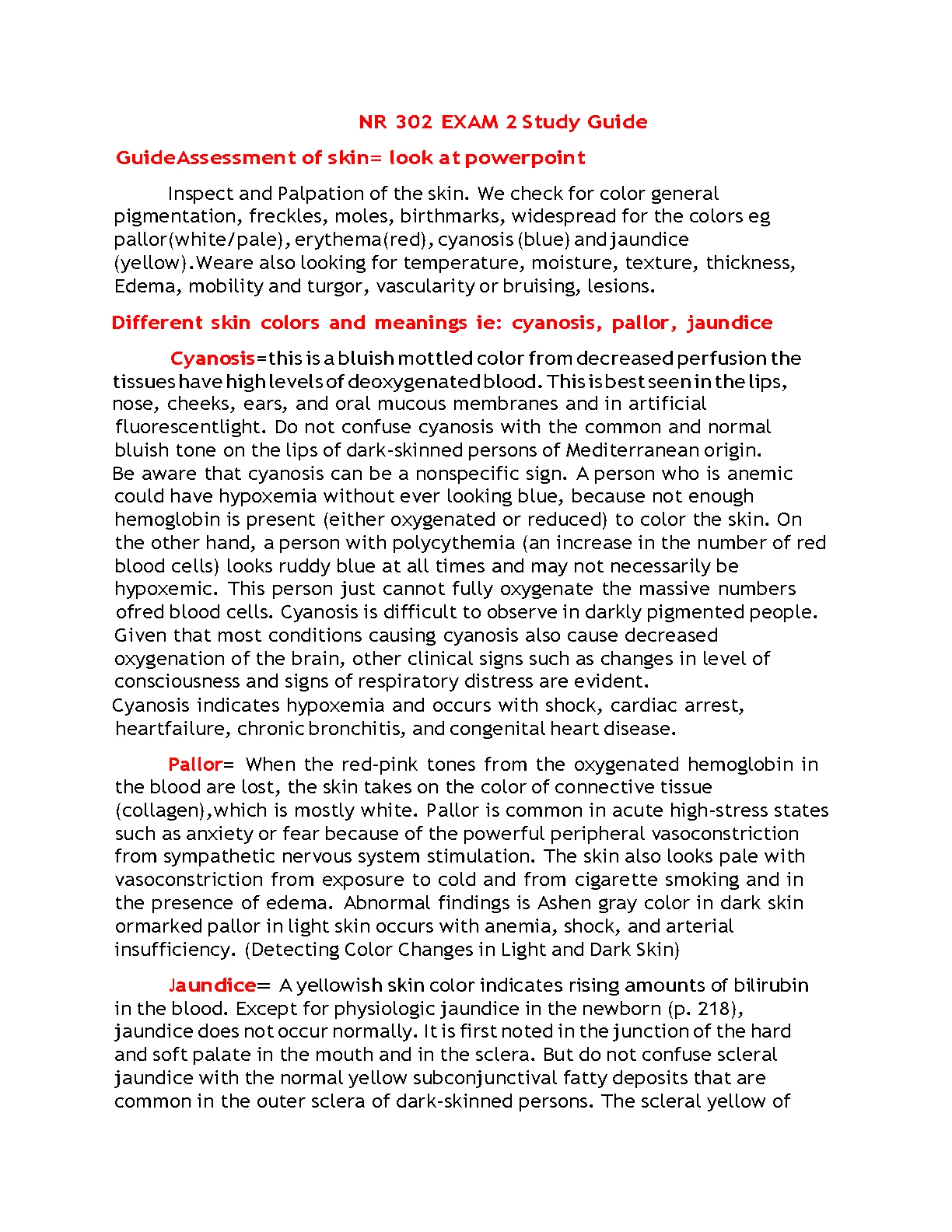 NR 302 EXAM 2 Study Guide

GuideAssessment of skin= look at powerpoint

Inspect and Palpation of the skin. We check for color general pigmentation, freckles, moles, birthmarks, widespread for the colors eg pallor(white/pale), erythema(red), cyanosis (blue) and jaundice (yellow).Weare also looking for temperature, moisture, texture, thickness, Edema, mobility and turgor, vascularity or bruising, lesions.

Different skin colors and meanings ie: cyanosis, pallor, jaundice

Cyanosis=this is a bluish mottled color from decreased perfusion the tissues have high levels of deoxygenated blood. This is best seen in the lips, nose, cheeks, ears, and oral mucous membranes and in artificial fluorescentlight. Do not confuse cyanosis with the common and normal bluish tone on the lips of dark-skinned persons of Mediterranean origin. Be aware that cyanosis can be a nonspecific sign. A person who is anemic could have hypoxemia without ever looking blue, because not enough hemoglobin is present (either oxygenated or reduced) to color the skin. On the other hand, a person with polycythemia (an increase in the number of red blood cells) looks ruddy blue at all times and may not necessarily be hypoxemic. This person just cannot fully oxygenate the massive numbers ofred blood cells. Cyanosis is difficult to observe in darkly pigmented people. Given that most conditions causing cyanosis also cause decreased oxygenation of the brain, other clinical signs such as changes in level of consciousness and signs of respiratory distress are evident. Cyanosis indicates hypoxemia and occurs with shock, cardiac arrest, heartfailure, chronic bronchitis, and congenital heart disease.

Pallor= When the red-pink tones from the oxygenated hemoglobin in the blood are lost, the skin takes on the color of connective tissue (collagen),which is mostly white. Pallor is common in acute high-stress states such as anxiety or fear because of the powerful peripheral vasoconstriction from sympathetic nervous system stimulation. The skin also looks pale with vasoconstriction from exposure to cold and from cigarette smoking and in the presence of edema. Abnormal findings is Ashen gray color in dark skin ormarked pallor in light skin occurs with anemia, shock, and arterial insufficiency. (Detecting Color Changes in Light and Dark Skin)

Jaundice= A yellowish skin color indicates rising amounts of bilirubin in the blood. Except for physiologic jaundice in the newborn (p. 218), jaundice does not occur normally. It is first noted in the junction of the hard and soft palate in the mouth and in the sclera. But do not confuse scleral jaundice with the normal yellow subconjunctival fatty deposits that are common in the outer sclera of dark-skinned persons. The scleral yellow of